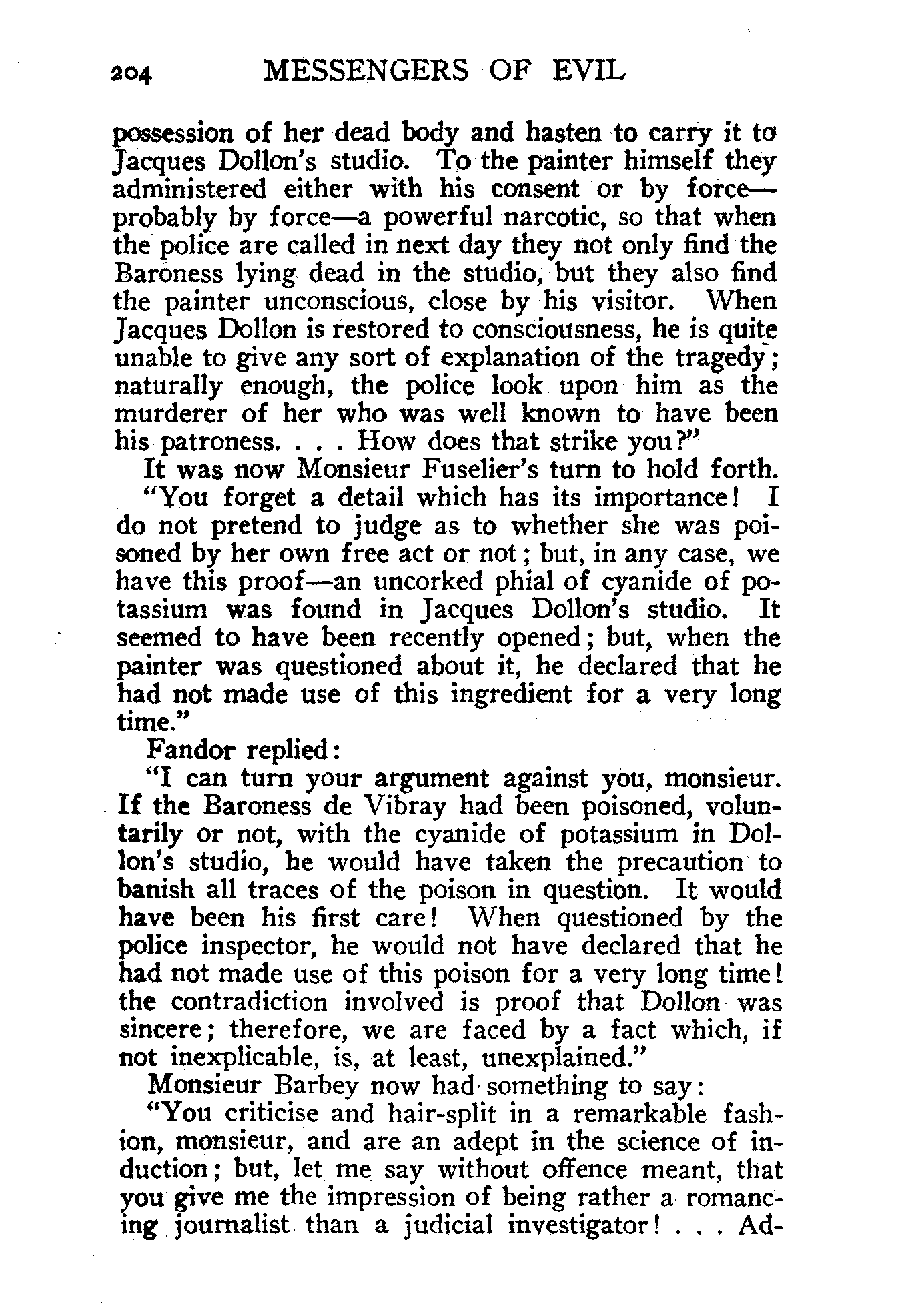 204 MESSENGERS OF EVIL

possession of her dead body and hasten to carry it to Jacques Dollon's studio. To the painter himself they administered either with his consent or by force—probably by force—a powerful narcotic, so that when the police are called in next day they not only find the Baroness lying dead in the studio, but they also find the painter unconscious, close by his visitor. When Jacques Dollon is restored to consciousness, he is quite unable to give any sort of explanation of the tragedy; naturally enough, the police look upon him as the murderer of her who was well known to have been his patroness. . . . How does that strike you?"

It was now Monsieur Fuselier's turn to hold forth.

"You forget a detail which has its importance! I do not pretend to judge as to whether she was poisoned by her own free act or not; but, in any case, we have this proof—an uncorked phial of cyanide of potassium was found in Jacques Dollon's studio. It seemed to have been recently opened; but, when the painter was questioned about it, he declared that he had not made use of this ingredient for a very long time."

Fandor replied:

"I can turn your argument against you, monsieur. If the Baroness de Vibray had been poisoned, voluntarily or not, with the cyanide of potassium in Dollon's studio, he would have taken the precaution to banish all traces of the poison in question. It would have been his first care! When questioned by the police inspector, he would not have declared that he had not made use of this poison for a very long time! the contradiction involved is proof that Dollon was sincere; therefore, we are faced by a fact which, if not inexplicable, is, at least, unexplained."

Monsieur Barbey now had something to say:

"You criticise and hair-split in a remarkable fashion, monsieur, and are an adept in the science of induction; but, let me say without offence meant, that you give me the impression of being rather a romancing journalist than a judicial investigator! . . . Ad-